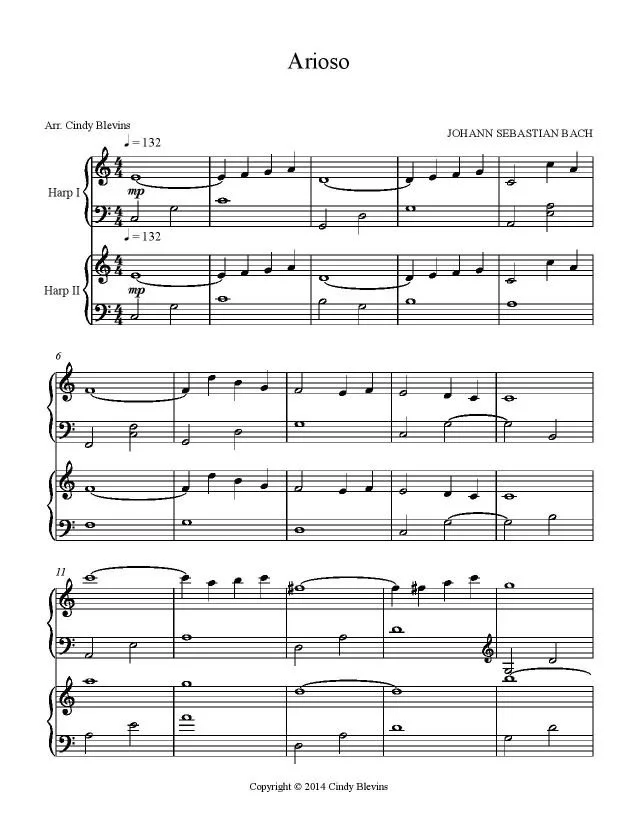 Arioso

Arr. Cindy Blevins

JOHANN SEBASTIAN BACH

♩ = 132

Harp I

mp

♩ = 132

Harp II

mp

6

11

Copyright © 2014 Cindy Blevins